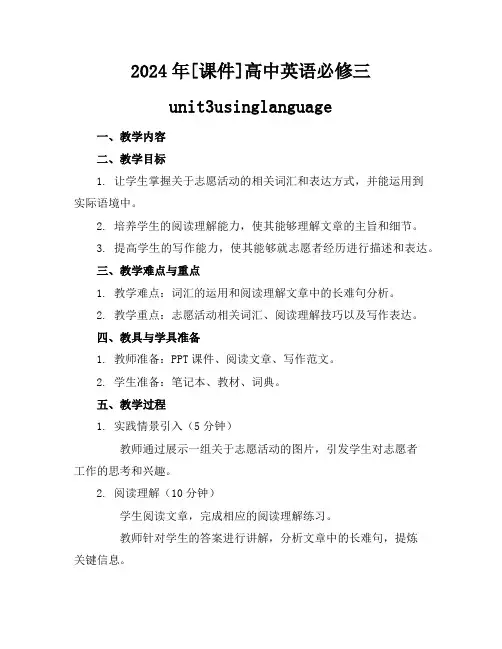 2024年[课件]高中英语必修三

unit3usinglanguage

一、教学内容

二、教学目标

1. 让学生掌握关于志愿活动的相关词汇和表达方式，并能运用到实际语境中。

2. 培养学生的阅读理解能力，使其能够理解文章的主旨和细节。

3. 提高学生的写作能力，使其能够就志愿者经历进行描述和表达。

三、教学难点与重点

1. 教学难点：词汇的运用和阅读理解文章中的长难句分析。

2. 教学重点：志愿活动相关词汇、阅读理解技巧以及写作表达。

四、教具与学具准备

1. 教师准备：PPT课件、阅读文章、写作范文。

2. 学生准备：笔记本、教材、词典。

五、教学过程

1. 实践情景引入（5分钟）

教师通过展示一组关于志愿活动的图片，引发学生对志愿者工作的思考和兴趣。

2. 阅读理解（10分钟）

学生阅读文章，完成相应的阅读理解练习。

教师针对学生的答案进行讲解，分析文章中的长难句，提炼关键信息。